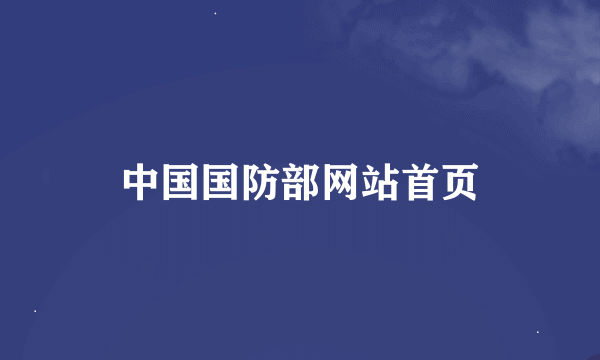 中国国防部网站首页